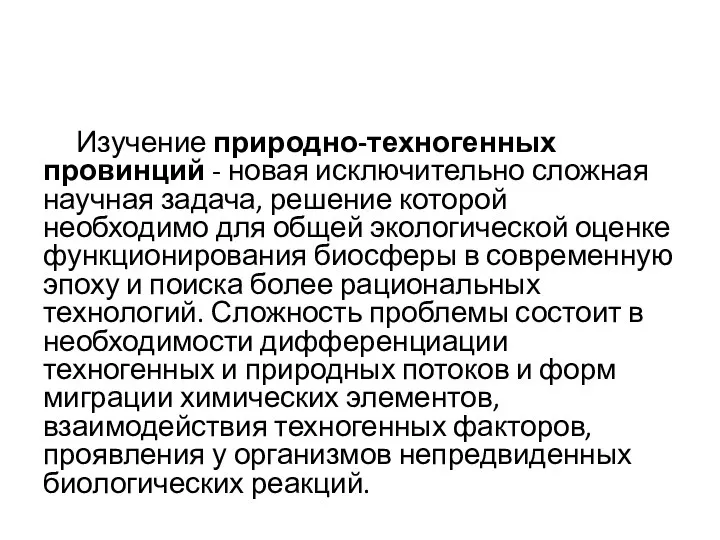 Изучение природно-техногенных провинций - новая исключительно сложная научная задача, решение которой необходимо для общей экологической оценке функционирования биосферы в современную эпоху и поиска более рациональных технологий. Сложность проблемы состоит в необходимости дифференциации техногенных и природных потоков и форм миграции химических элементов, взаимодействия техногенных факторов, проявления у организмов непредвиденных биологических реакций.